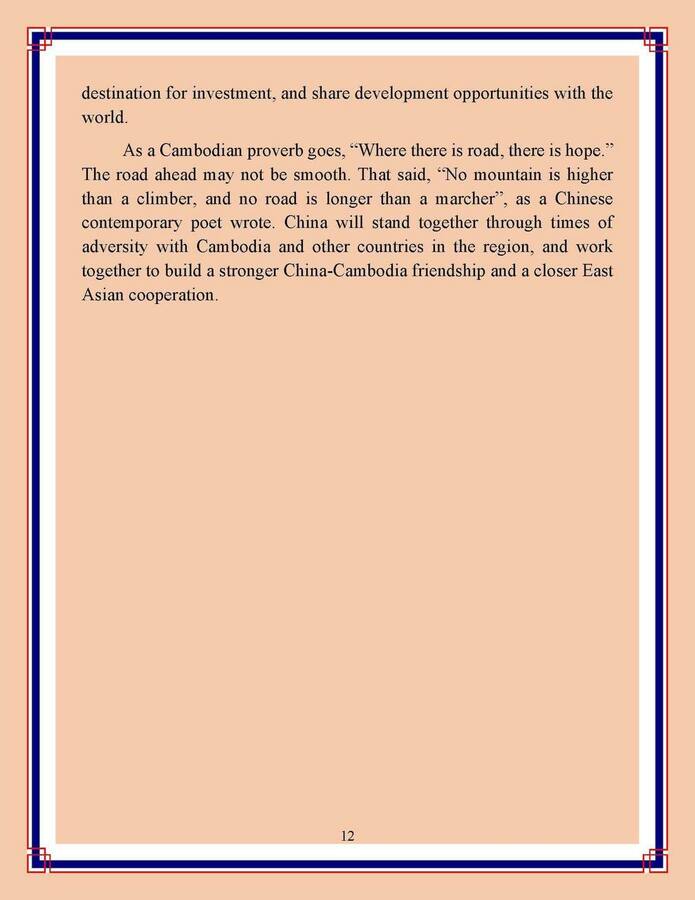 destination for investment, and share development opportunities with the world.

As a Cambodian proverb goes, “Where there is road, there is hope.” The road ahead may not be smooth. That said, “No mountain is higher than a climber, and no road is longer than a marcher”, as a Chinese contemporary poet wrote. China will stand together through times of adversity with Cambodia and other countries in the region, and work together to build a stronger China-Cambodia friendship and a closer East Asian cooperation.

12